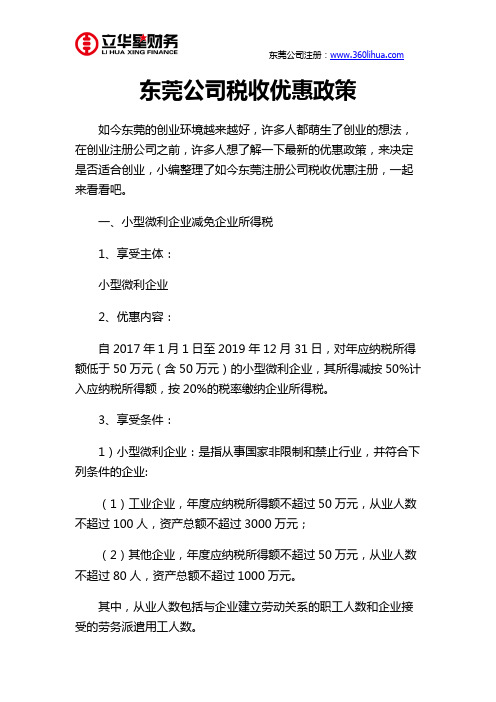 立华星财务
LI HUA XING FINANCE

东莞公司注册：www.360lihua.com

东莞公司税收优惠政策

如今东莞的创业环境越来越好，许多人都萌生了创业的想法，在创业注册公司之前，许多人想了解一下最新的优惠政策，来决定是否适合创业，小编整理了如今东莞注册公司税收优惠注册，一起来看看吧。

一、小型微利企业减免企业所得税

1、享受主体：

小型微利企业

2、优惠内容：

自 2017 年 1 月 1 日至 2019 年 12 月 31 日，对年应纳税所得额低于 50 万元（含 50 万元）的小型微利企业，其所得减按 50%计入应纳税所得额，按 20%的税率缴纳企业所得税。

3、享受条件：

1）小型微利企业：是指从事国家非限制和禁止行业，并符合下列条件的企业:

（1）工业企业，年度应纳税所得额不超过 50 万元，从业人数不超过 100 人，资产总额不超过 3000 万元；

（2）其他企业，年度应纳税所得额不超过 50 万元，从业人数不超过 80 人，资产总额不超过 1000 万元。

其中，从业人数包括与企业建立劳动关系的职工人数和企业接受的劳务派遣用工人数。